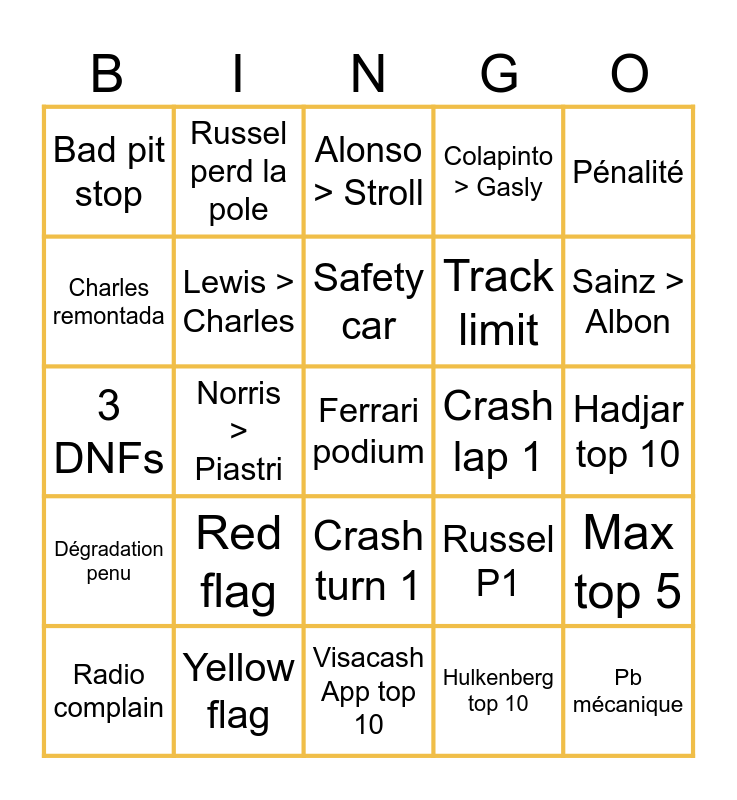 | B | I | N | G | O |
|---|---|---|---|---|
| Bad pit stop | Russel perd la pole | Alonso > Stroll | Colapinto > Gasly | Pénalité |
| Charles remontada | Lewis > Charles | Safety car | Track limit | Sainz > Albon |
| 3 DNFs | Norris > Piastri | Ferrari podium | Crash lap 1 | Hadjar top 10 |
| Dégradation penu | Red flag | Crash turn 1 | Russel P1 | Max top 5 |
| Radio complain | Yellow flag | Visacash App top 10 | Hulkenberg top 10 | Pb mécanique |